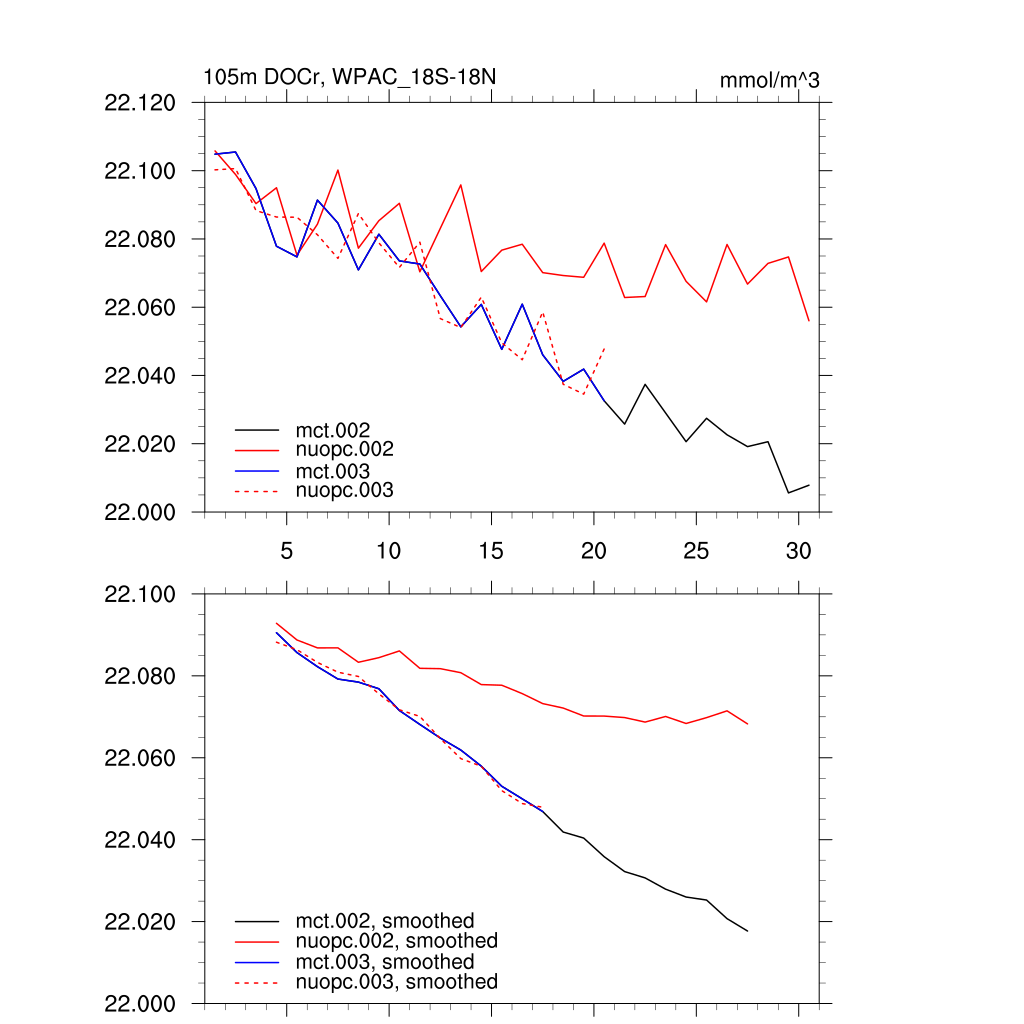 105m DOCr, WPAC_18S-18N

mmol/m^3

22.120
22.100
22.080
22.060
22.040
22.020
22.000

mct.002
nuopc.002
mct.003
nuopc.003

5
10
15
20
25
30

22.100
22.080
22.060
22.040
22.020
22.000

mct.002, smoothed
nuopc.002, smoothed
mct.003, smoothed
nuopc.003, smoothed